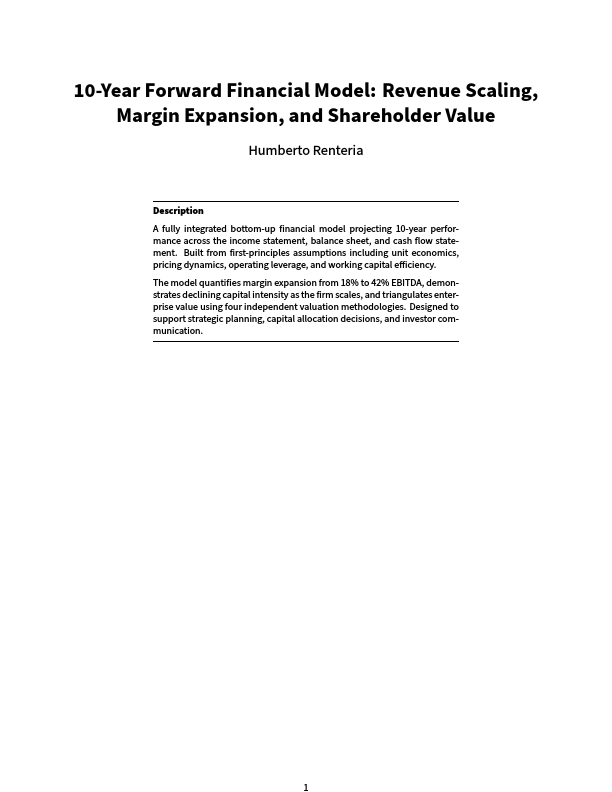 10-Year Forward Financial Model: Revenue Scaling, Margin Expansion, and Shareholder Value

Humberto Renteria

Description

A fully integrated bottom-up financial model projecting 10-year performance across the income statement, balance sheet, and cash flow statement. Built from first-principles assumptions including unit economics, pricing dynamics, operating leverage, and working capital efficiency.

The model quantifies margin expansion from 18% to 42% EBITDA, demonstrates declining capital intensity as the firm scales, and triangulates enterprise value using four independent valuation methodologies. Designed to support strategic planning, capital allocation decisions, and investor communication.

1